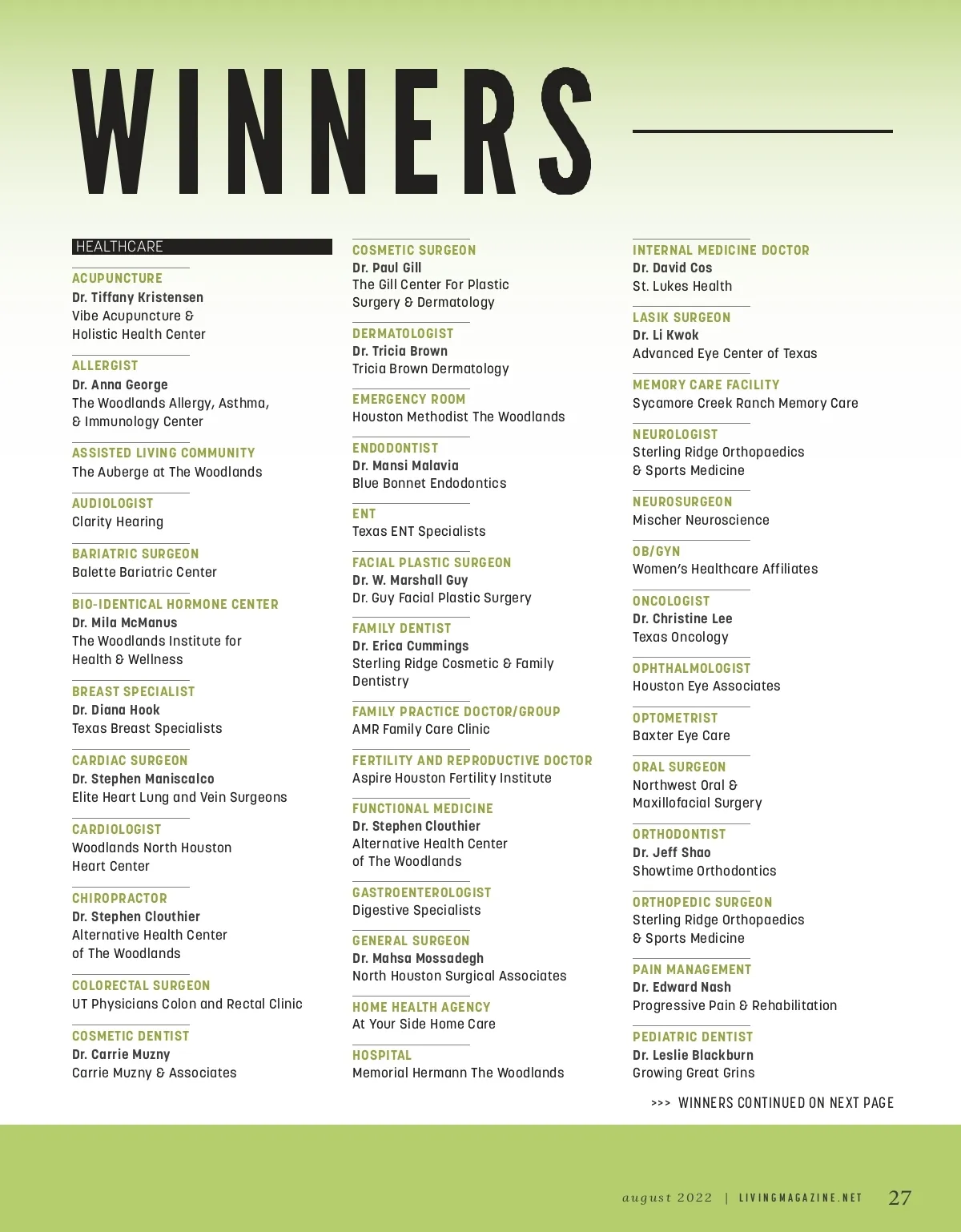 WINNERS

HEALTHCARE

ACUPUNCTURE
Dr. Tiffany Kristensen
Vibe Acupuncture & Holistic Health Center

ALLERGIST
Dr. Anna George
The Woodlands Allergy, Asthma, & Immunology Center

ASSISTED LIVING COMMUNITY
The Auberge at The Woodlands

AUDIOLOGIST
Clarity Hearing

BARIATRIC SURGEON
Balette Bariatric Center

BIO-IDENTICAL HORMONE CENTER
Dr. Mila McManus
The Woodlands Institute for Health & Wellness

BREAST SPECIALIST
Dr. Diana Hook
Texas Breast Specialists

CARDIAC SURGEON
Dr. Stephen Maniscalco
Elite Heart Lung and Vein Surgeons

CARDIOLOGIST
Woodlands North Houston Heart Center

CHIROPRACTOR
Dr. Stephen Clouthier
Alternative Health Center of The Woodlands

COLORECTAL SURGEON
UT Physicians Colon and Rectal Clinic

COSMETIC DENTIST
Dr. Carrie Muzny
Carrie Muzny & Associates

COSMETIC SURGEON
Dr. Paul Gill
The Gill Center For Plastic Surgery & Dermatology

DERMATOLOGIST
Dr. Tricia Brown
Tricia Brown Dermatology

EMERGENCY ROOM
Houston Methodist The Woodlands

ENDODONTIST
Dr. Mansi Malavia
Blue Bonnet Endodontics

ENT
Texas ENT Specialists

FACIAL PLASTIC SURGEON
Dr. W. Marshall Guy
Dr. Guy Facial Plastic Surgery

FAMILY DENTIST
Dr. Erica Cummings
Sterling Ridge Cosmetic & Family Dentistry

FAMILY PRACTICE DOCTOR/GROUP
AMR Family Care Clinic

FERTILITY AND REPRODUCTIVE DOCTOR
Aspire Houston Fertility Institute

FUNCTIONAL MEDICINE
Dr. Stephen Clouthier
Alternative Health Center of The Woodlands

GASTROENTEROLOGIST
Digestive Specialists

GENERAL SURGEON
Dr. Mahsa Mossadegh
North Houston Surgical Associates

HOME HEALTH AGENCY
At Your Side Home Care

HOSPITAL
Memorial Hermann The Woodlands

INTERNAL MEDICINE DOCTOR
Dr. David Cos
St. Lukes Health

LASIK SURGEON
Dr. Li Kwok
Advanced Eye Center of Texas

MEMORY CARE FACILITY
Sycamore Creek Ranch Memory Care

NEUROLOGIST
Sterling Ridge Orthopaedics & Sports Medicine

NEUROSURGEON
Mischer Neuroscience

OB/GYN
Women's Healthcare Affiliates

ONCOLOGIST
Dr. Christine Lee
Texas Oncology

OPHTHALMOLOGIST
Houston Eye Associates

OPTOMETRIST
Baxter Eye Care

ORAL SURGEON
Northwest Oral & Maxillofacial Surgery

ORTHODONTIST
Dr. Jeff Shao
Showtime Orthodontics

ORTHOPEDIC SURGEON
Sterling Ridge Orthopaedics & Sports Medicine

PAIN MANAGEMENT
Dr. Edward Nash
Progressive Pain & Rehabilitation

PEDIATRIC DENTIST
Dr. Leslie Blackburn
Growing Great Grins

>>> WINNERS CONTINUED ON NEXT PAGE

august 2022 | LIVINGMAGAZINE.NET 27